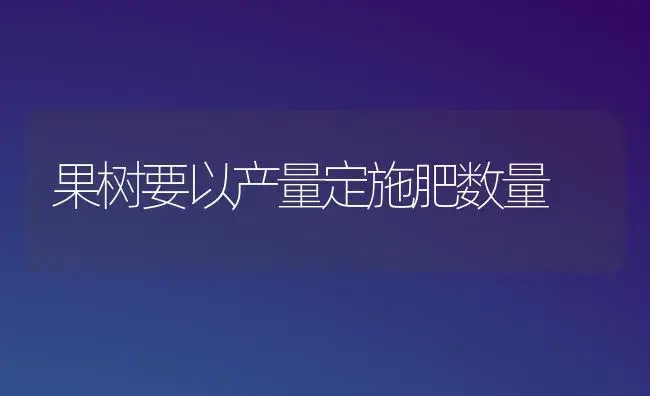 果树要以产量定施肥数量